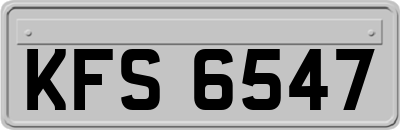 KFS 6547